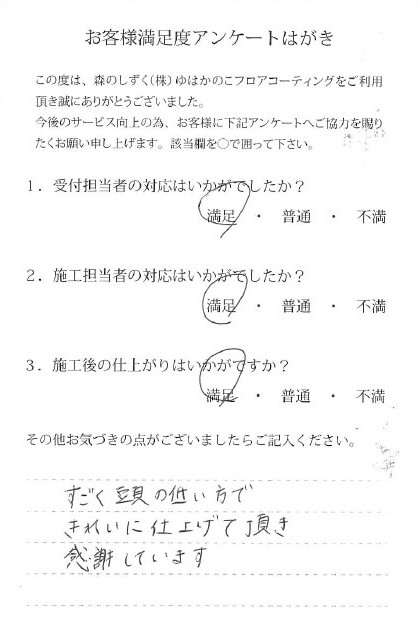 お客様満足度アンケートはがき

この度は、森のしずく(株)ゆはかのこフロアコーティングをご利用頂き誠にありがとうございました。
今後のサービス向上の為、お客様に下記アンケートへご協力を賜りたくお願い申し上げます。該当欄を○で囲って下さい。

1．受付担当者の対応はいかがでしたか？
満足 ・ 普通 ・ 不満

2．施工担当者の対応はいかがでしたか？
満足 ・ 普通 ・ 不満

3．施工後の仕上がりはいかがですか？
満足 ・ 普通 ・ 不満

その他お気づきの点がございましたらご記入ください。

すごく頭の低い方で
きれいに仕上げて頂き
感謝しています